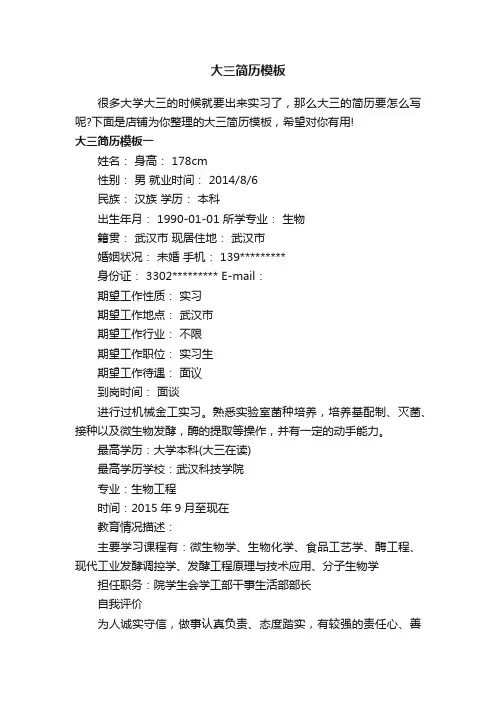 大三简历模板

很多大学大三的时候就要出来实习了，那么大三的简历要怎么写呢?下面是店铺为你整理的大三简历模板，希望对你有用!

大三简历模板一

姓名： 身高： 178cm

性别： 男 就业时间： 2014/8/6

民族： 汉族 学历： 本科

出生年月： 1990-01-01 所学专业： 生物

籍贯： 武汉市 现居住地： 武汉市

婚姻状况： 未婚 手机： 139*********

身份证： 3302********* E-mail：

期望工作性质： 实习

期望工作地点： 武汉市

期望工作行业： 不限

期望工作职位： 实习生

期望工作待遇： 面议

到岗时间： 面谈

进行过机械金工实习。熟悉实验室菌种培养，培养基配制、灭菌、接种以及微生物发酵，酶的提取等操作，并有一定的动手能力。

最高学历：大学本科(大三在读)

最高学历学校：武汉科技学院

专业：生物工程

时间：2015 年 9 月至现在

教育情况描述：

主要学习课程有：微生物学、生物化学、食品工艺学、酶工程、现代工业发酵调控学、发酵工程原理与技术应用、分子生物学

担任职务：院学生会学工部干事生活部部长

自我评价

为人诚实守信，做事认真负责、态度踏实，有较强的责任心、善